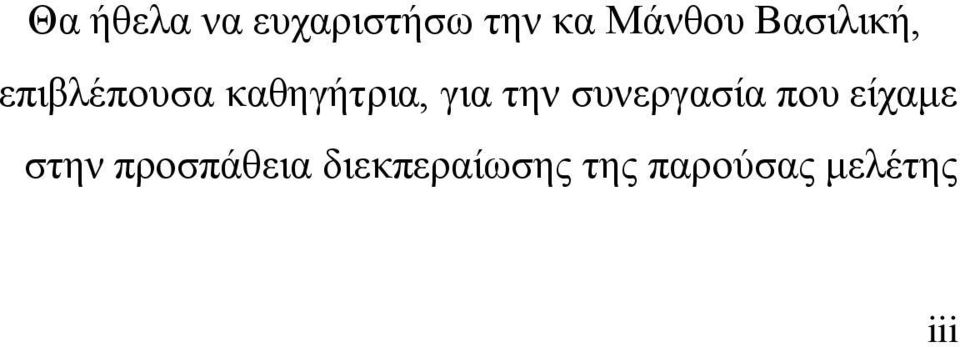 Θα ήθελα να ευχαριστήσω την κα Μάνθου Βασιλική, επιβλέπουσα καθηγήτρια, για την συνεργασία που είχαμε στην προσπάθεια διεκπεραίωσης της παρούσας μελέτης

iii